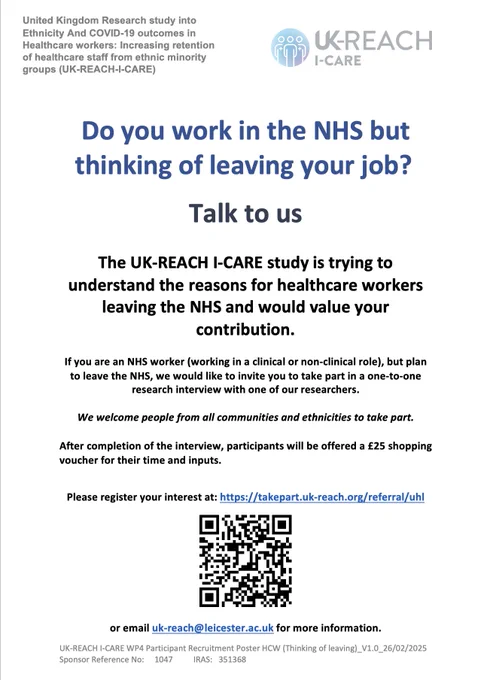 United Kingdom Research study into Ethnicity And COVID-19 outcomes in Healthcare workers: Increasing retention of healthcare staff from ethnic minority groups (UK-REACH-I-CARE)

UK-REACH
I-CARE

Do you work in the NHS but thinking of leaving your job?

Talk to us

The UK-REACH I-CARE study is trying to understand the reasons for healthcare workers leaving the NHS and would value your contribution.

If you are an NHS worker (working in a clinical or non-clinical role), but plan to leave the NHS, we would like to invite you to take part in a one-to-one research interview with one of our researchers.

We welcome people from all communities and ethnicities to take part.

After completion of the interview, participants will be offered a £25 shopping voucher for their time and inputs.

Please register your interest at: https://takepart.uk-reach.org/referral/uhl

or email uk-reach@leicester.ac.uk for more information.

UK-REACH I-CARE WP4 Participant Recruitment Poster HCW (Thinking of leaving)_V1.0_26/02/2025
Sponsor Reference No: 1047 IRAS: 351368